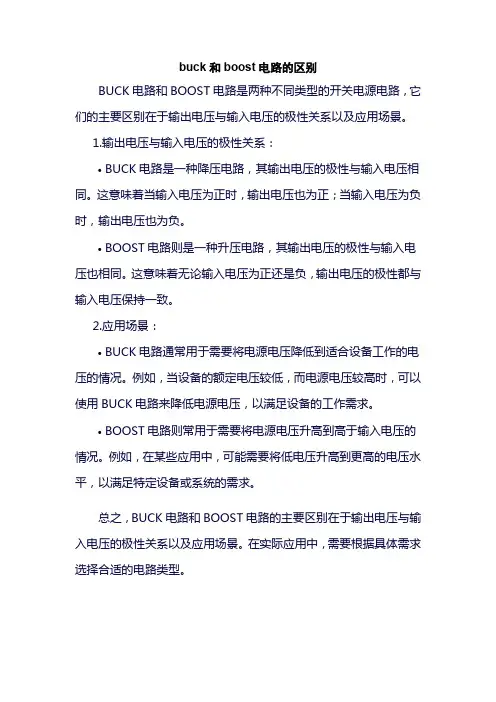 buck 和 boost 电路的区别

BUCK 电路和 BOOST 电路是两种不同类型的开关电源电路，它们的主要区别在于输出电压与输入电压的极性关系以及应用场景。

1.输出电压与输入电压的极性关系：

• BUCK 电路是一种降压电路，其输出电压的极性与输入电压相同。这意味着当输入电压为正时，输出电压也为正；当输入电压为负时，输出电压也为负。

• BOOST 电路则是一种升压电路，其输出电压的极性与输入电压也相同。这意味着无论输入电压为正还是负，输出电压的极性都与输入电压保持一致。

2.应用场景：

• BUCK 电路通常用于需要将电源电压降低到适合设备工作的电压的情况。例如，当设备的额定电压较低，而电源电压较高时，可以使用 BUCK 电路来降低电源电压，以满足设备的工作需求。

• BOOST 电路则常用于需要将电源电压升高到高于输入电压的情况。例如，在某些应用中，可能需要将低电压升高到更高的电压水平，以满足特定设备或系统的需求。

总之，BUCK 电路和 BOOST 电路的主要区别在于输出电压与输入电压的极性关系以及应用场景。在实际应用中，需要根据具体需求选择合适的电路类型。